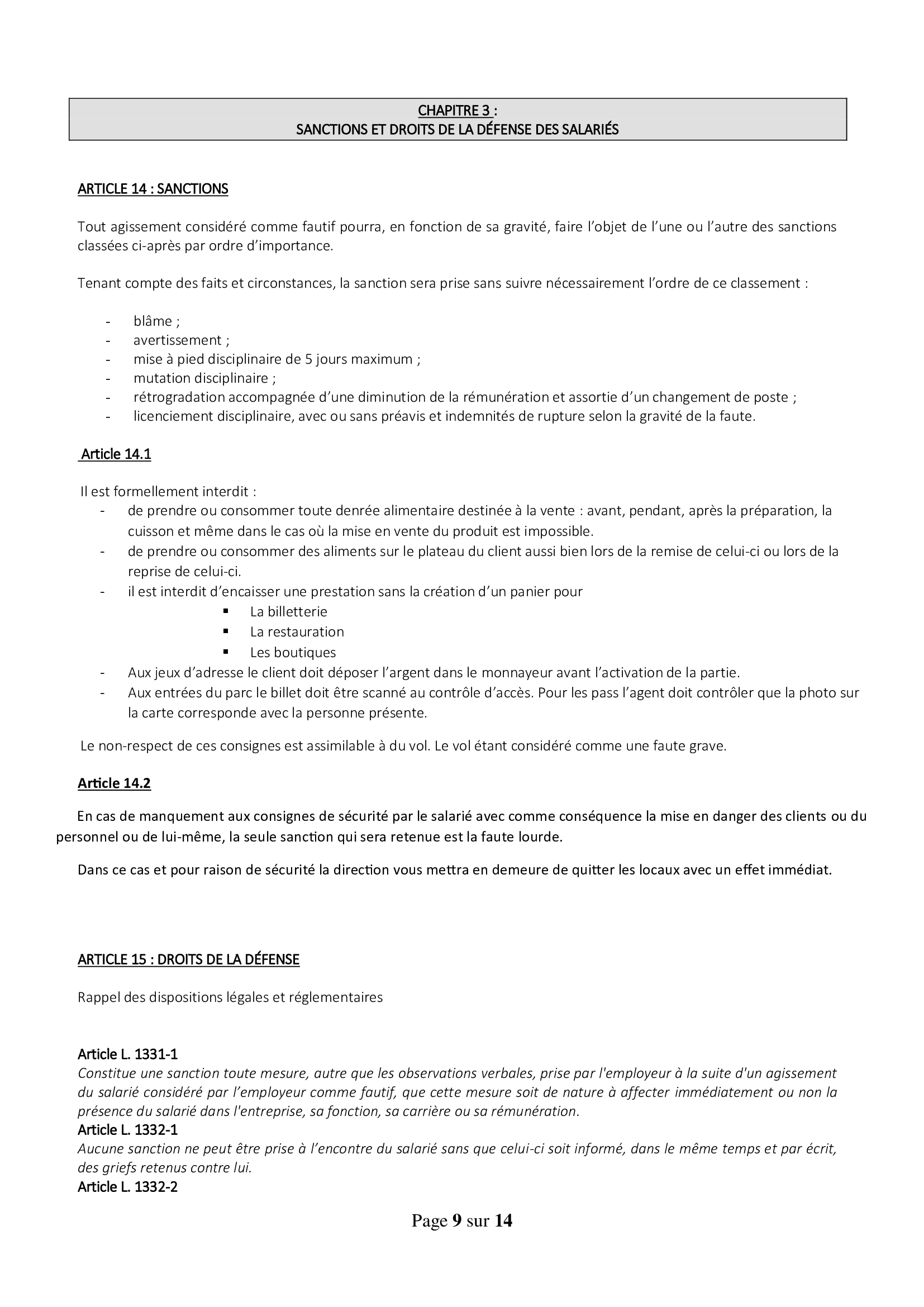 CHAPITRE 3 :
SANCTIONS ET DROITS DE LA DÉFENSE DES SALARIÉS

ARTICLE 14 : SANCTIONS

Tout agissement considéré comme fautif pourra, en fonction de sa gravité, faire l'objet de l'une ou l'autre des sanctions classées ci-après par ordre d'importance.

Tenant compte des faits et circonstances, la sanction sera prise sans suivre nécessairement l'ordre de ce classement :

- blâme ;
- avertissement ;
- mise à pied disciplinaire de 5 jours maximum ;
- mutation disciplinaire ;
- rétrogradation accompagnée d'une diminution de la rémunération et assortie d'un changement de poste ;
- licenciement disciplinaire, avec ou sans préavis et indemnités de rupture selon la gravité de la faute.

Article 14.1

Il est formellement interdit :
- de prendre ou consommer toute denrée alimentaire destinée à la vente : avant, pendant, après la préparation, la cuisson et même dans le cas où la mise en vente du produit est impossible.
- de prendre ou consommer des aliments sur le plateau du client aussi bien lors de la remise de celui-ci ou lors de la reprise de celui-ci.
- il est interdit d'encaisser une prestation sans la création d'un panier pour
  ▪ La billetterie
  ▪ La restauration
  ▪ Les boutiques
- Aux jeux d'adresse le client doit déposer l'argent dans le monnayeur avant l'activation de la partie.
- Aux entrées du parc le billet doit être scanné au contrôle d'accès. Pour les pass l'agent doit contrôler que la photo sur la carte corresponde avec la personne présente.

Le non-respect de ces consignes est assimilable à du vol. Le vol étant considéré comme une faute grave.

Article 14.2

En cas de manquement aux consignes de sécurité par le salarié avec comme conséquence la mise en danger des clients ou du personnel ou de lui-même, la seule sanction qui sera retenue est la faute lourde.

Dans ce cas et pour raison de sécurité la direction vous mettra en demeure de quitter les locaux avec un effet immédiat.

ARTICLE 15 : DROITS DE LA DÉFENSE

Rappel des dispositions légales et réglementaires

Article L. 1331-1
Constitue une sanction toute mesure, autre que les observations verbales, prise par l'employeur à la suite d'un agissement du salarié considéré par l'employeur comme fautif, que cette mesure soit de nature à affecter immédiatement ou non la présence du salarié dans l'entreprise, sa fonction, sa carrière ou sa rémunération.
Article L. 1332-1
Aucune sanction ne peut être prise à l'encontre du salarié sans que celui-ci soit informé, dans le même temps et par écrit, des griefs retenus contre lui.
Article L. 1332-2

Page 9 sur 14